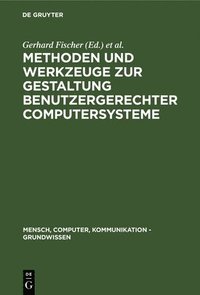 DE GRUYTER

Gerhard Fischer (Ed.) et al.

METHODEN UND WERKZEUGE ZUR GESTALTUNG BENUTZERGERECHTER COMPUTERSYSTEME

MENSCH, COMPUTER, KOMMUNIKATION - GRUNDWISSEN

DE G